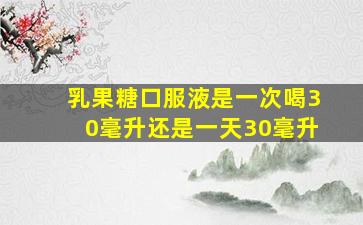 乳果糖口服液是一次喝30毫升还是一天30毫升